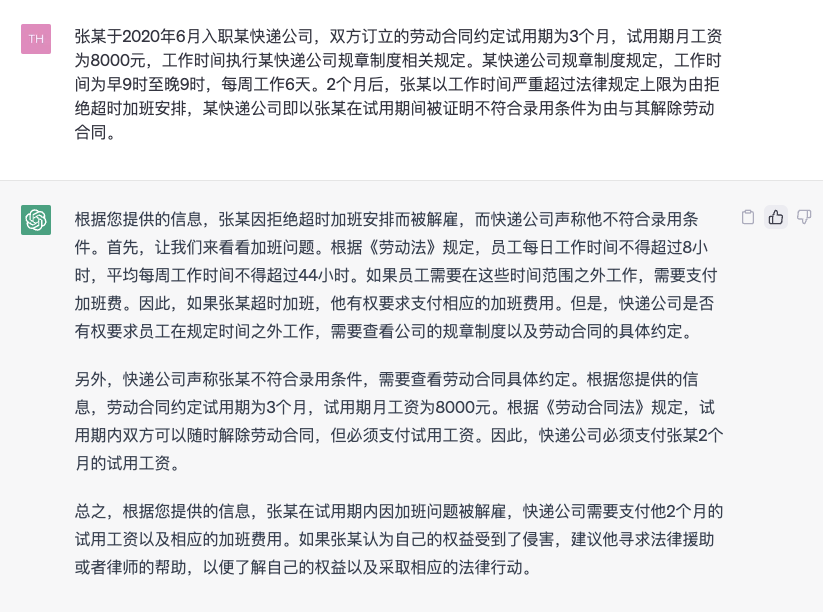 TH

张某于2020年6月入职某快递公司，双方订立的劳动合同约定试用期为3个月，试用期月工资为8000元，工作时间执行某快递公司规章制度相关规定。某快递公司规章制度规定，工作时间为早9时至晚9时，每周工作6天。2个月后，张某以工作时间严重超过法律规定上限为由拒绝超时加班安排，某快递公司即以张某在试用期间被证明不符合录用条件为由与其解除劳动合同。

根据您提供的信息，张某因拒绝超时加班安排而被解雇，而快递公司声称他不符合录用条件。首先，让我们来看看加班问题。根据《劳动法》规定，员工每日工作时间不得超过8小时，平均每周工作时间不得超过44小时。如果员工需要在这些时间范围之外工作，需要支付加班费。因此，如果张某超时加班，他有权要求支付相应的加班费用。但是，快递公司是否有权要求员工在规定时间之外工作，需要查看公司的规章制度以及劳动合同的具体约定。

另外，快递公司声称张某不符合录用条件，需要查看劳动合同具体约定。根据您提供的信息，劳动合同约定试用期为3个月，试用期月工资为8000元。根据《劳动合同法》规定，试用期内双方可以随时解除劳动合同，但必须支付试用工资。因此，快递公司必须支付张某2个月的试用工资。

总之，根据您提供的信息，张某在试用期内因加班问题被解雇，快递公司需要支付他2个月的试用工资以及相应的加班费用。如果张某认为自己的权益受到了侵害，建议他寻求法律援助或者律师的帮助，以便了解自己的权益以及采取相应的法律行动。